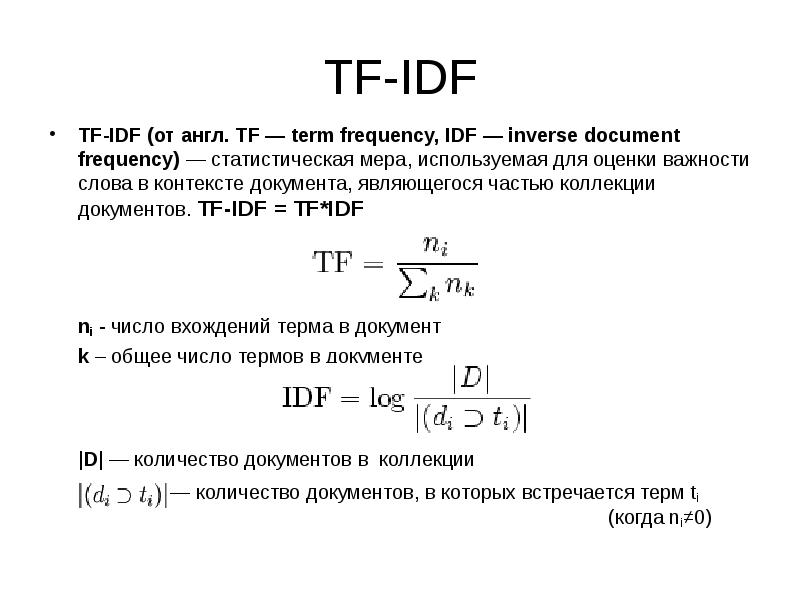 TF-IDF

• TF-IDF (от англ. TF — term frequency, IDF — inverse document frequency) — статистическая мера, используемая для оценки важности слова в контексте документа, являющегося частью коллекции документов. TF-IDF = TF*IDF

$\mathrm{TF} = \frac{n_i}{\sum_k n_k}$

$n_i$ - число вхождений терма в документ

k – общее число термов в документе

$\mathrm{IDF} = \log \frac{|D|}{|(d_i \supset t_i)|}$

|D| — количество документов в коллекции

$|(d_i \supset t_i)|$— количество документов, в которых встречается терм $t_i$ (когда $n_i \neq 0$)